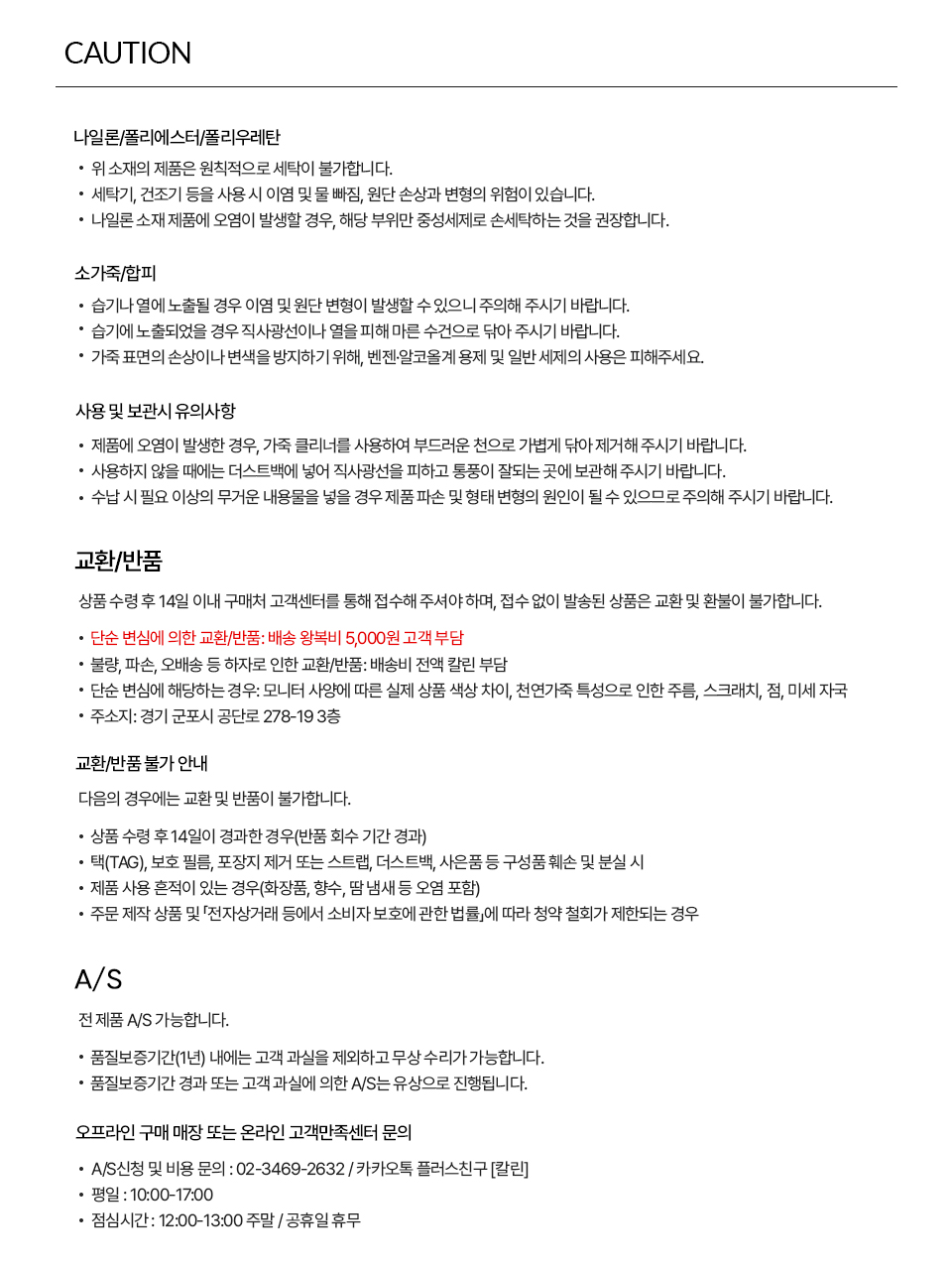 CAUTION

나일론/폴리에스터/폴리우레탄

• 위 소재의 제품은 원칙적으로 세탁이 불가합니다.
• 세탁기, 건조기 등을 사용 시 이염 및 물 빠짐, 원단 손상과 변형의 위험이 있습니다.
• 나일론 소재 제품에 오염이 발생할 경우, 해당 부위만 중성세제로 손세탁하는 것을 권장합니다.

소가죽/합피

• 습기나 열에 노출될 경우 이염 및 원단 변형이 발생할 수 있으니 주의해 주시기 바랍니다.
• 습기에 노출되었을 경우 직사광선이나 열을 피해 마른 수건으로 닦아 주시기 바랍니다.
• 가죽 표면의 손상이나 변색을 방지하기 위해, 벤젠·알코올계 용제 및 일반 세제의 사용은 피해주세요.

사용 및 보관시 유의사항

• 제품에 오염이 발생한 경우, 가죽 클리너를 사용하여 부드러운 천으로 가볍게 닦아 제거해 주시기 바랍니다.
• 사용하지 않을 때에는 더스트백에 넣어 직사광선을 피하고 통풍이 잘되는 곳에 보관해 주시기 바랍니다.
• 수납 시 필요 이상의 무거운 내용물을 넣을 경우 제품 파손 및 형태 변형의 원인이 될 수 있으므로 주의해 주시기 바랍니다.

교환/반품

상품 수령 후 14일 이내 구매처 고객센터를 통해 접수해 주셔야 하며, 접수 없이 발송된 상품은 교환 및 환불이 불가합니다.

• 단순 변심에 의한 교환/반품: 배송 왕복비 5,000원 고객 부담
• 불량, 파손, 오배송 등 하자로 인한 교환/반품: 배송비 전액 칼린 부담
• 단순 변심에 해당하는 경우: 모니터 사양에 따른 실제 상품 색상 차이, 천연가죽 특성으로 인한 주름, 스크래치, 점, 미세 자국
• 주소지: 경기 군포시 공단로 278-19 3층

교환/반품 불가 안내

다음의 경우에는 교환 및 반품이 불가합니다.

• 상품 수령 후 14일이 경과한 경우(반품 회수 기간 경과)
• 택(TAG), 보호 필름, 포장지 제거 또는 스트랩, 더스트백, 사은품 등 구성품 훼손 및 분실 시
• 제품 사용 흔적이 있는 경우(화장품, 향수, 땀 냄새 등 오염 포함)
• 주문 제작 상품 및 「전자상거래 등에서 소비자 보호에 관한 법률」에 따라 청약 철회가 제한되는 경우

A/S

전 제품 A/S 가능합니다.

• 품질보증기간(1년) 내에는 고객 과실을 제외하고 무상 수리가 가능합니다.
• 품질보증기간 경과 또는 고객 과실에 의한 A/S는 유상으로 진행됩니다.

오프라인 구매 매장 또는 온라인 고객만족센터 문의

• A/S신청 및 비용 문의 : 02-3469-2632 / 카카오톡 플러스친구 [칼린]
• 평일 : 10:00-17:00
• 점심시간 : 12:00-13:00 주말 / 공휴일 휴무